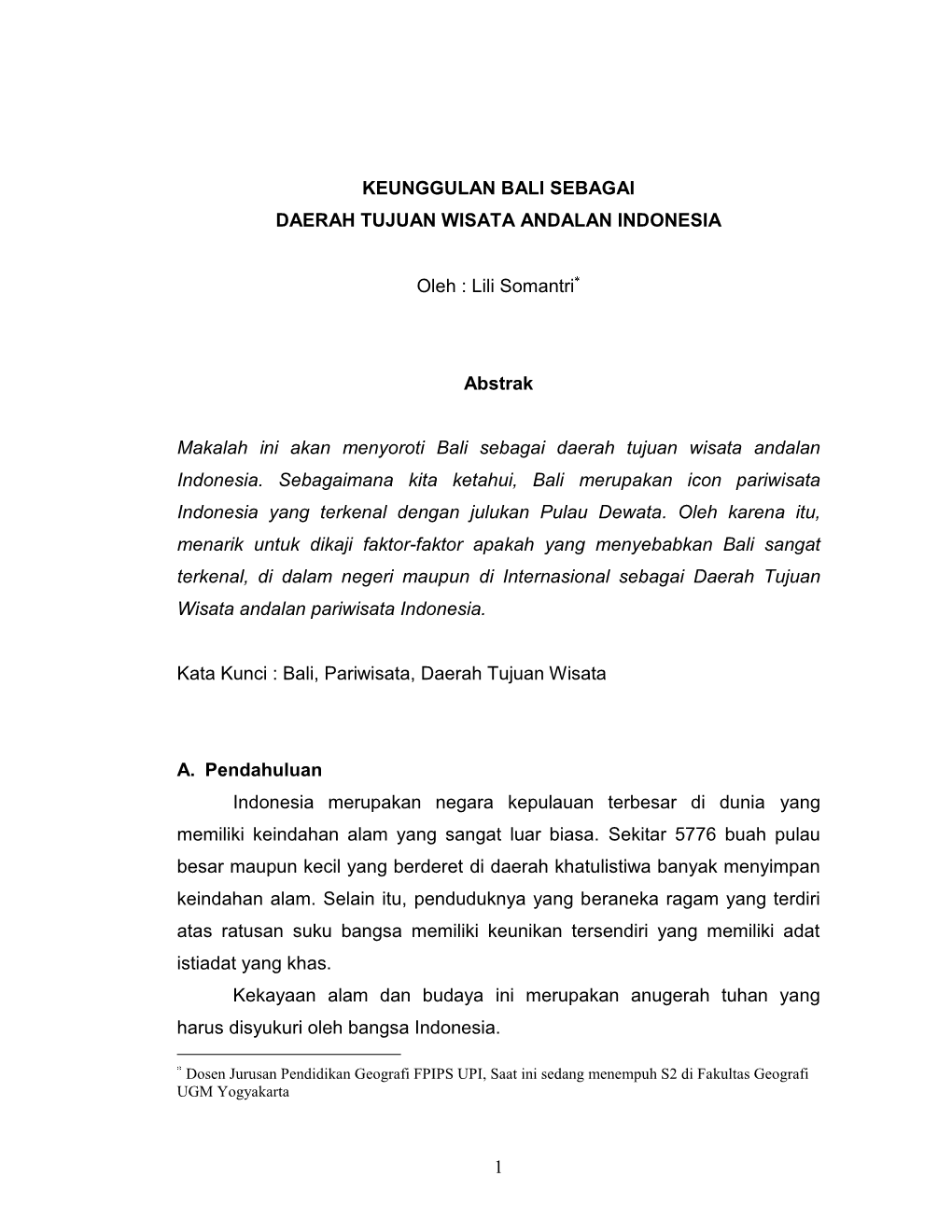 KEUNGGULAN BALI SEBAGAI
DAERAH TUJUAN WISATA ANDALAN INDONESIA

Oleh : Lili Somantri*

Abstrak

Makalah ini akan menyoroti Bali sebagai daerah tujuan wisata andalan Indonesia. Sebagaimana kita ketahui, Bali merupakan icon pariwisata Indonesia yang terkenal dengan julukan Pulau Dewata. Oleh karena itu, menarik untuk dikaji faktor-faktor apakah yang menyebabkan Bali sangat terkenal, di dalam negeri maupun di Internasional sebagai Daerah Tujuan Wisata andalan pariwisata Indonesia.

Kata Kunci : Bali, Pariwisata, Daerah Tujuan Wisata

A. Pendahuluan

Indonesia merupakan negara kepulauan terbesar di dunia yang memiliki keindahan alam yang sangat luar biasa. Sekitar 5776 buah pulau besar maupun kecil yang berderet di daerah khatulistiwa banyak menyimpan keindahan alam. Selain itu, penduduknya yang beraneka ragam yang terdiri atas ratusan suku bangsa memiliki keunikan tersendiri yang memiliki adat istiadat yang khas.

Kekayaan alam dan budaya ini merupakan anugerah tuhan yang harus disyukuri oleh bangsa Indonesia.

* Dosen Jurusan Pendidikan Geografi FPIPS UPI, Saat ini sedang menempuh S2 di Fakultas Geografi UGM Yogyakarta

1